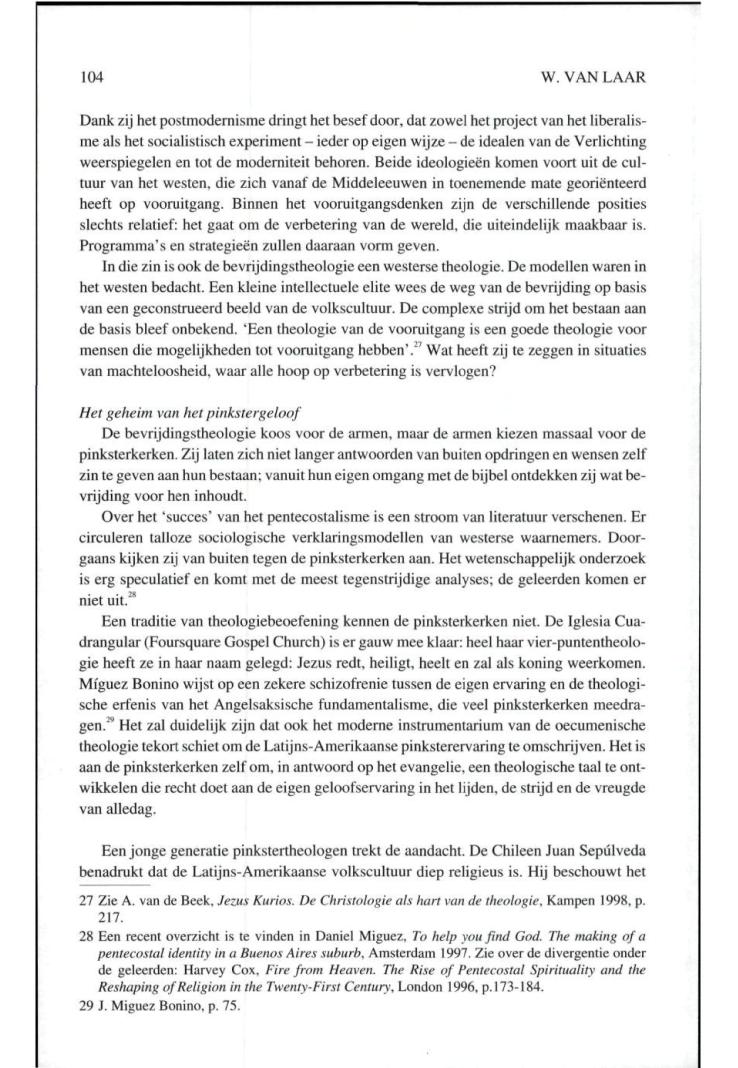 104 W. VAN LAAR

Dank zij het postmodernisme dringt het besef door, dat zowel het project van het liberalisme als het socialistisch experiment – ieder op eigen wijze – de idealen van de Verlichting weerspiegelen en tot de moderniteit behoren. Beide ideologieën komen voort uit de cultuur van het westen, die zich vanaf de Middeleeuwen in toenemende mate georiënteerd heeft op vooruitgang. Binnen het vooruitgangsdenken zijn de verschillende posities slechts relatief: het gaat om de verbetering van de wereld, die uiteindelijk maakbaar is. Programma's en strategieën zullen daaraan vorm geven.

In die zin is ook de bevrijdingstheologie een westerse theologie. De modellen waren in het westen bedacht. Een kleine intellectuele elite wees de weg van de bevrijding op basis van een geconstrueerd beeld van de volkscultuur. De complexe strijd om het bestaan aan de basis bleef onbekend. 'Een theologie van de vooruitgang is een goede theologie voor mensen die mogelijkheden tot vooruitgang hebben'.$^{27}$ Wat heeft zij te zeggen in situaties van machteloosheid, waar alle hoop op verbetering is vervlogen?

Het geheim van het pinkstergeloof

De bevrijdingstheologie koos voor de armen, maar de armen kiezen massaal voor de pinksterkerken. Zij laten zich niet langer antwoorden van buiten opdringen en wensen zelf zin te geven aan hun bestaan; vanuit hun eigen omgang met de bijbel ontdekken zij wat bevrijding voor hen inhoudt.

Over het 'succes' van het pentecostalisme is een stroom van literatuur verschenen. Er circuleren talloze sociologische verklaringsmodellen van westerse waarnemers. Doorgaans kijken zij van buiten tegen de pinksterkerken aan. Het wetenschappelijk onderzoek is erg speculatief en komt met de meest tegenstrijdige analyses; de geleerden komen er niet uit.$^{28}$

Een traditie van theologiebeoefening kennen de pinksterkerken niet. De Iglesia Cuadrangular (Foursquare Gospel Church) is er gauw mee klaar: heel haar vier-puntentheologie heeft ze in haar naam gelegd: Jezus redt, heiligt, heelt en zal als koning weerkomen. Míguez Bonino wijst op een zekere schizofrenie tussen de eigen ervaring en de theologische erfenis van het Angelsaksische fundamentalisme, die veel pinksterkerken meedragen.$^{29}$ Het zal duidelijk zijn dat ook het moderne instrumentarium van de oecumenische theologie tekort schiet om de Latijns-Amerikaanse pinksterervaring te omschrijven. Het is aan de pinksterkerken zelf om, in antwoord op het evangelie, een theologische taal te ontwikkelen die recht doet aan de eigen geloofservaring in het lijden, de strijd en de vreugde van alledag.

Een jonge generatie pinkstertheologen trekt de aandacht. De Chileen Juan Sepúlveda benadrukt dat de Latijns-Amerikaanse volkscultuur diep religieus is. Hij beschouwt het

27 Zie A. van de Beek, Jezus Kurios. De Christologie als hart van de theologie, Kampen 1998, p. 217.

28 Een recent overzicht is te vinden in Daniel Miguez, To help you find God. The making of a pentecostal identity in a Buenos Aires suburb, Amsterdam 1997. Zie over de divergentie onder de geleerden: Harvey Cox, Fire from Heaven. The Rise of Pentecostal Spirituality and the Reshaping of Religion in the Twenty-First Century, London 1996, p.173-184.

29 J. Miguez Bonino, p. 75.